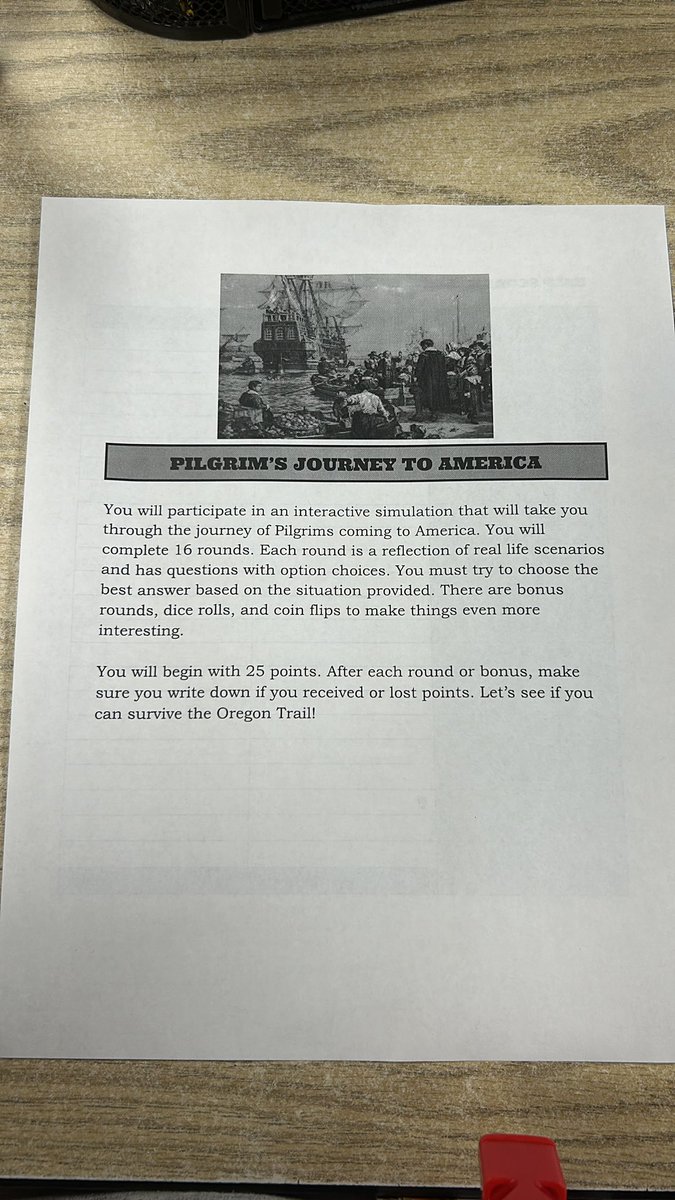 PILGRIM'S JOURNEY TO AMERICA

You will participate in an interactive simulation that will take you through the journey of Pilgrims coming to America. You will complete 16 rounds. Each round is a reflection of real life scenarios and has questions with option choices. You must try to choose the best answer based on the situation provided. There are bonus rounds, dice rolls, and coin flips to make things even more interesting.

You will begin with 25 points. After each round or bonus, make sure you write down if you received or lost points. Let's see if you can survive the Oregon Trail!